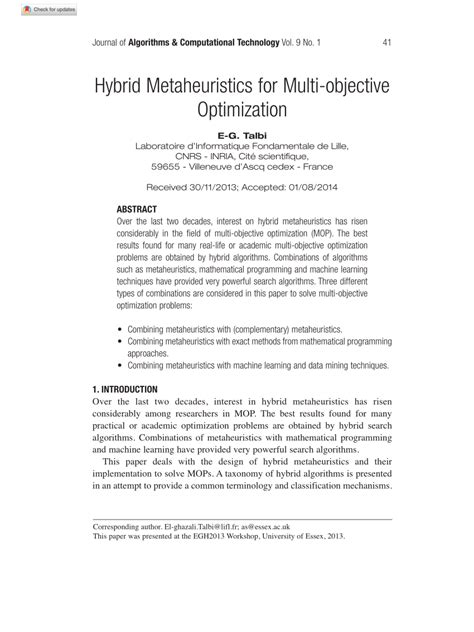 Check for updates

Journal of Algorithms & Computational Technology Vol. 9 No. 1 41

Hybrid Metaheuristics for Multi-objective Optimization

E-G. Talbi
Laboratoire d'Informatique Fondamentale de Lille, CNRS - INRIA, Cité scientifique, 59655 - Villeneuve d'Ascq cedex - France

Received 30/11/2013; Accepted: 01/08/2014

ABSTRACT
Over the last two decades, interest on hybrid metaheuristics has risen considerably in the field of multi-objective optimization (MOP). The best results found for many real-life or academic multi-objective optimization problems are obtained by hybrid algorithms. Combinations of algorithms such as metaheuristics, mathematical programming and machine learning techniques have provided very powerful search algorithms. Three different types of combinations are considered in this paper to solve multi-objective optimization problems:

• Combining metaheuristics with (complementary) metaheuristics.
• Combining metaheuristics with exact methods from mathematical programming approaches.
• Combining metaheuristics with machine learning and data mining techniques.

1. INTRODUCTION
Over the last two decades, interest in hybrid metaheuristics has risen considerably among researchers in MOP. The best results found for many practical or academic optimization problems are obtained by hybrid search algorithms. Combinations of metaheuristics with mathematical programming and machine learning have provided very powerful search algorithms.

This paper deals with the design of hybrid metaheuristics and their implementation to solve MOPs. A taxonomy of hybrid algorithms is presented in an attempt to provide a common terminology and classification mechanisms.

Corresponding author. El-ghazali.Talbi@lifl.fr; as@essex.ac.uk
This paper was presented at the EGH2013 Workshop, University of Essex, 2013.